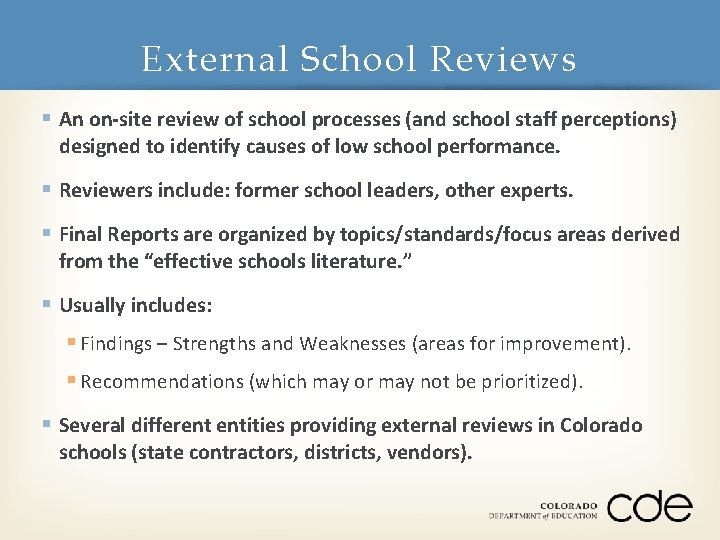 External School Reviews

• An on-site review of school processes (and school staff perceptions) designed to identify causes of low school performance.

• Reviewers include: former school leaders, other experts.

• Final Reports are organized by topics/standards/focus areas derived from the "effective schools literature."

• Usually includes:

• Findings – Strengths and Weaknesses (areas for improvement).

• Recommendations (which may or may not be prioritized).

• Several different entities providing external reviews in Colorado schools (state contractors, districts, vendors).

COLORADO
DEPARTMENT of EDUCATION
cde